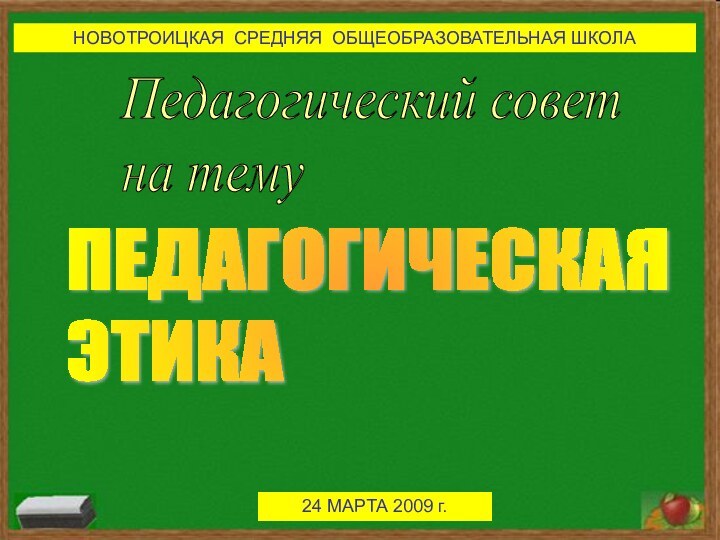 НОВОТРОИЦКАЯ СРЕДНЯЯ ОБЩЕОБРАЗОВАТЕЛЬНАЯ ШКОЛА

Педагогический совет на тему

ПЕДАГОГИЧЕСКАЯ ЭТИКА

24 МАРТА 2009 г.